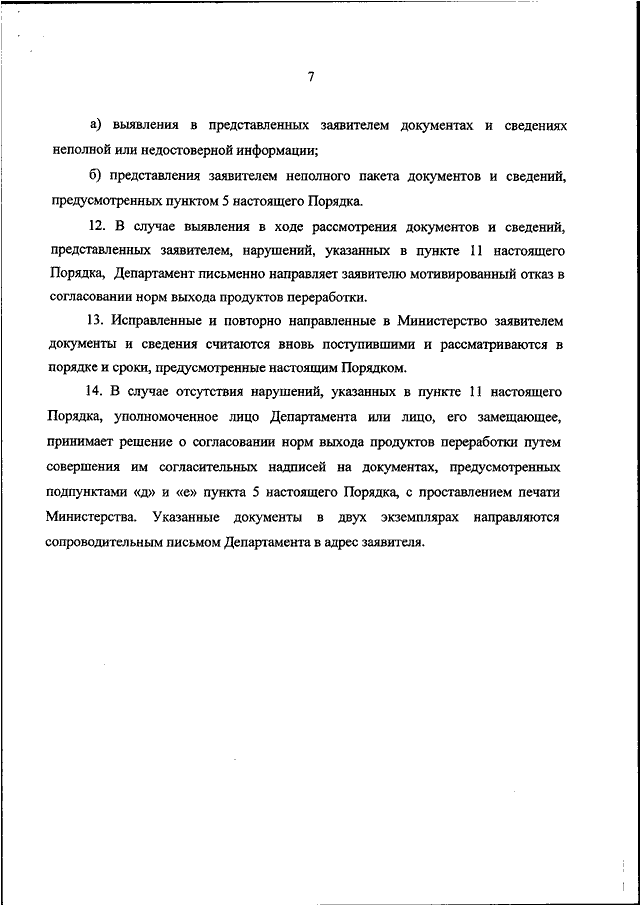 7

а) выявления в представленных заявителем документах и сведениях неполной или недостоверной информации;

б) представления заявителем неполного пакета документов и сведений, предусмотренных пунктом 5 настоящего Порядка.

12. В случае выявления в ходе рассмотрения документов и сведений, представленных заявителем, нарушений, указанных в пункте 11 настоящего Порядка, Департамент письменно направляет заявителю мотивированный отказ в согласовании норм выхода продуктов переработки.

13. Исправленные и повторно направленные в Министерство заявителем документы и сведения считаются вновь поступившими и рассматриваются в порядке и сроки, предусмотренные настоящим Порядком.

14. В случае отсутствия нарушений, указанных в пункте 11 настоящего Порядка, уполномоченное лицо Департамента или лицо, его замещающее, принимает решение о согласовании норм выхода продуктов переработки путем совершения им согласительных надписей на документах, предусмотренных подпунктами «д» и «е» пункта 5 настоящего Порядка, с проставлением печати Министерства. Указанные документы в двух экземплярах направляются сопроводительным письмом Департамента в адрес заявителя.